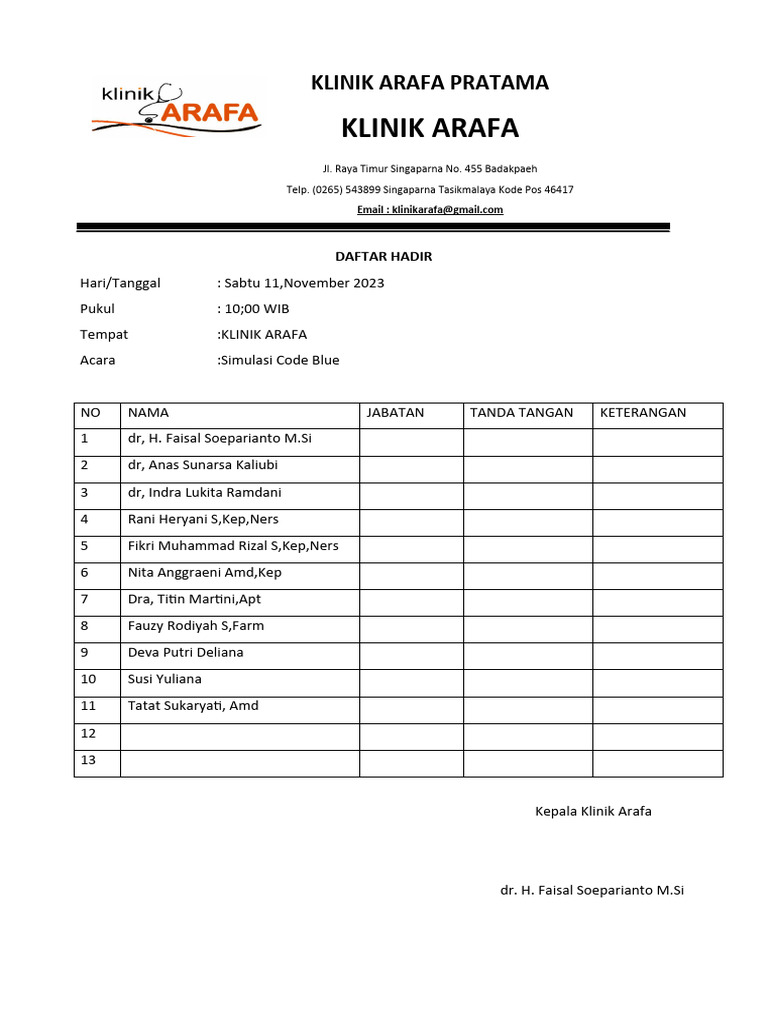 klinik ARAFA

KLINIK ARAFA PRATAMA

KLINIK ARAFA

Jl. Raya Timur Singaparna No. 455 Badakpaeh

Telp. (0265) 543899 Singaparna Tasikmalaya Kode Pos 46417

Email : klinikarafa@gmail.com

DAFTAR HADIR

Hari/Tanggal : Sabtu 11,November 2023

Pukul : 10;00 WIB

Tempat :KLINIK ARAFA

Acara :Simulasi Code Blue

| NO | NAMA | JABATAN | TANDA TANGAN | KETERANGAN |
|---|---|---|---|---|
| 1 | dr, H. Faisal Soeparianto M.Si | | | |
| 2 | dr, Anas Sunarsa Kaliubi | | | |
| 3 | dr, Indra Lukita Ramdani | | | |
| 4 | Rani Heryani S,Kep,Ners | | | |
| 5 | Fikri Muhammad Rizal S,Kep,Ners | | | |
| 6 | Nita Anggraeni Amd,Kep | | | |
| 7 | Dra, Titin Martini,Apt | | | |
| 8 | Fauzy Rodiyah S,Farm | | | |
| 9 | Deva Putri Deliana | | | |
| 10 | Susi Yuliana | | | |
| 11 | Tatat Sukaryati, Amd | | | |
| 12 | | | | |
| 13 | | | | |

Kepala Klinik Arafa

dr. H. Faisal Soeparianto M.Si